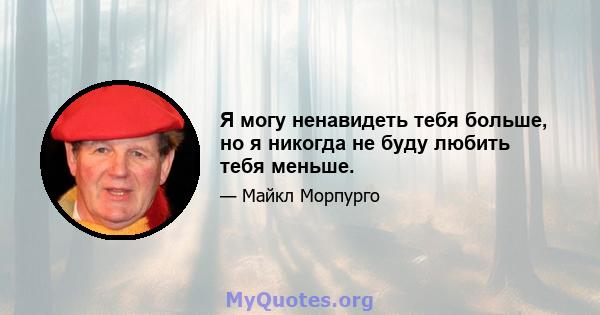 Я могу ненавидеть тебя больше, но я никогда не буду любить тебя меньше.

— Майкл Морпурго

MyQuotes.org